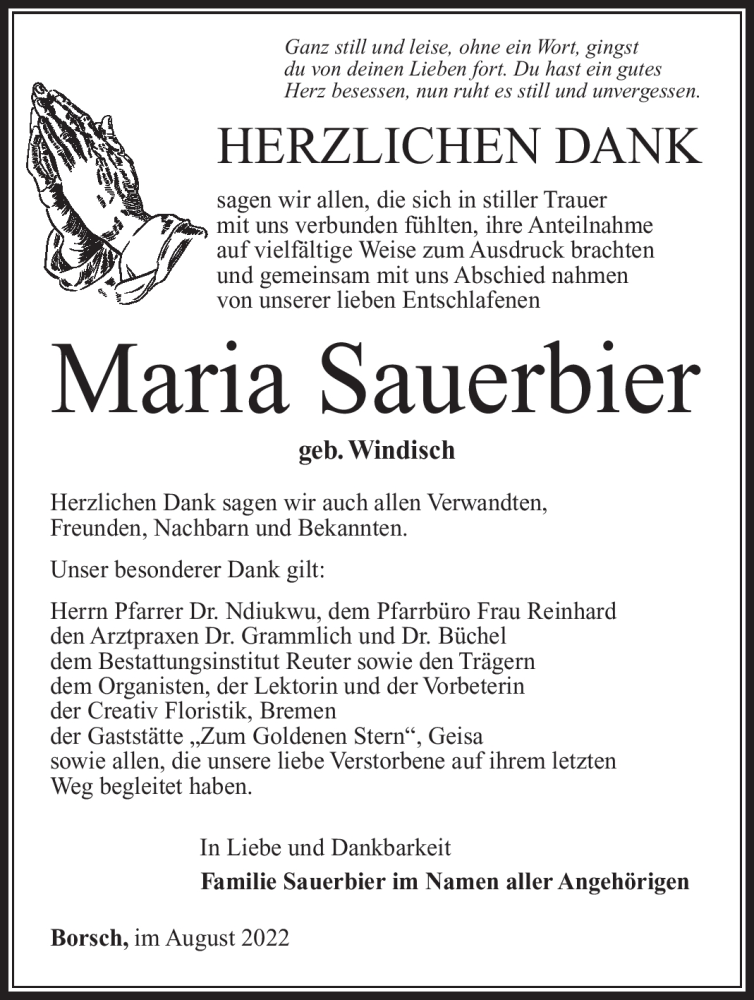 Ganz still und leise, ohne ein Wort, gingst du von deinen Lieben fort. Du hast ein gutes Herz besessen, nun ruht es still und unvergessen.

HERZLICHEN DANK

sagen wir allen, die sich in stiller Trauer mit uns verbunden fühlten, ihre Anteilnahme auf vielfältige Weise zum Ausdruck brachten und gemeinsam mit uns Abschied nahmen von unserer lieben Entschlafenen

Maria Sauerbier

geb. Windisch

Herzlichen Dank sagen wir auch allen Verwandten, Freunden, Nachbarn und Bekannten.

Unser besonderer Dank gilt:

Herrn Pfarrer Dr. Ndiukwu, dem Pfarrbüro Frau Reinhard
den Arztpraxen Dr. Grammlich und Dr. Büchel
dem Bestattungsinstitut Reuter sowie den Trägern
dem Organisten, der Lektorin und der Vorbeterin
der Creativ Floristik, Bremen
der Gaststätte „Zum Goldenen Stern“, Geisa
sowie allen, die unsere liebe Verstorbene auf ihrem letzten Weg begleitet haben.

In Liebe und Dankbarkeit
Familie Sauerbier im Namen aller Angehörigen

Borsch, im August 2022